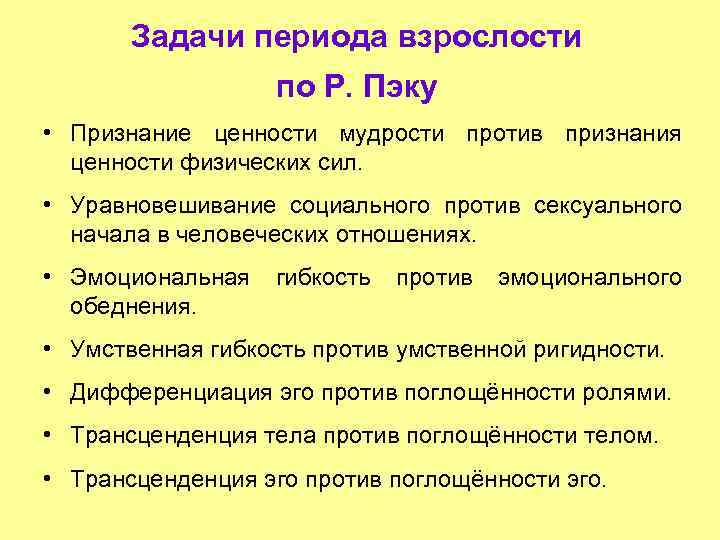 Задачи периода взрослости
по Р. Пэку

• Признание ценности мудрости против признания ценности физических сил.
• Уравновешивание социального против сексуального начала в человеческих отношениях.
• Эмоциональная гибкость против эмоционального обеднения.
• Умственная гибкость против умственной ригидности.
• Дифференциация эго против поглощённости ролями.
• Трансценденция тела против поглощённости телом.
• Трансценденция эго против поглощённости эго.